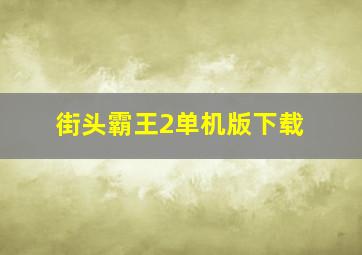 街头霸王2单机版下载